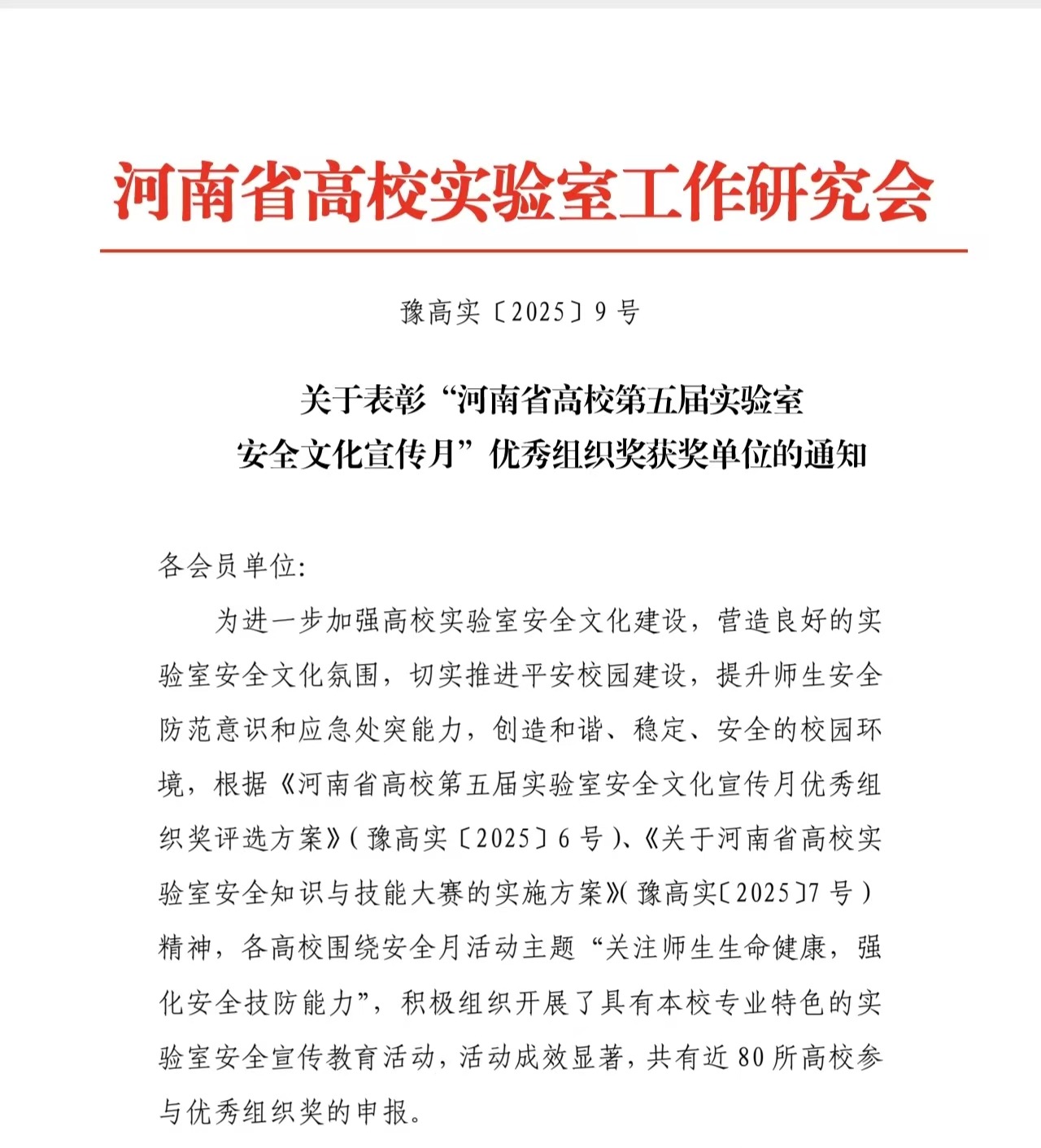 河南省高校实验室工作研究会

豫高实〔2025〕9号

关于表彰“河南省高校第五届实验室
安全文化宣传月”优秀组织奖获奖单位的通知

各会员单位:

为进一步加强高校实验室安全文化建设，营造良好的实验室安全文化氛围，切实推进平安校园建设，提升师生安全防范意识和应急处突能力，创造和谐、稳定、安全的校园环境，根据《河南省高校第五届实验室安全文化宣传月优秀组织奖评选方案》(豫高实〔2025〕6号)、《关于河南省高校实验室安全知识与技能大赛的实施方案》(豫高实〔2025〕7号)精神，各高校围绕安全月活动主题“关注师生生命健康，强化安全技防能力”，积极组织开展了具有本校专业特色的实验室安全宣传教育活动，活动成效显著，共有近80所高校参与优秀组织奖的申报。